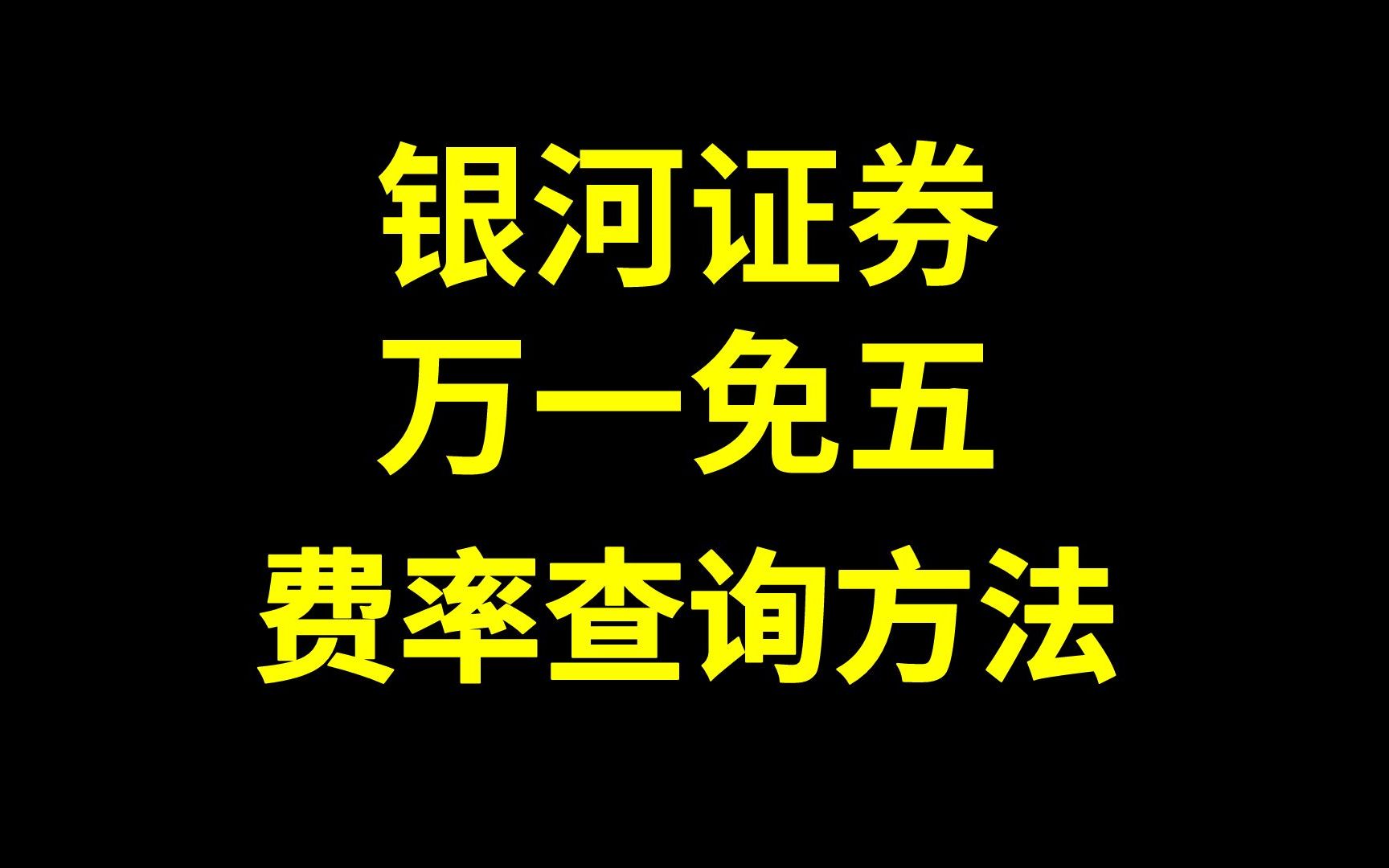 银河证券
万一免五
费率查询方法